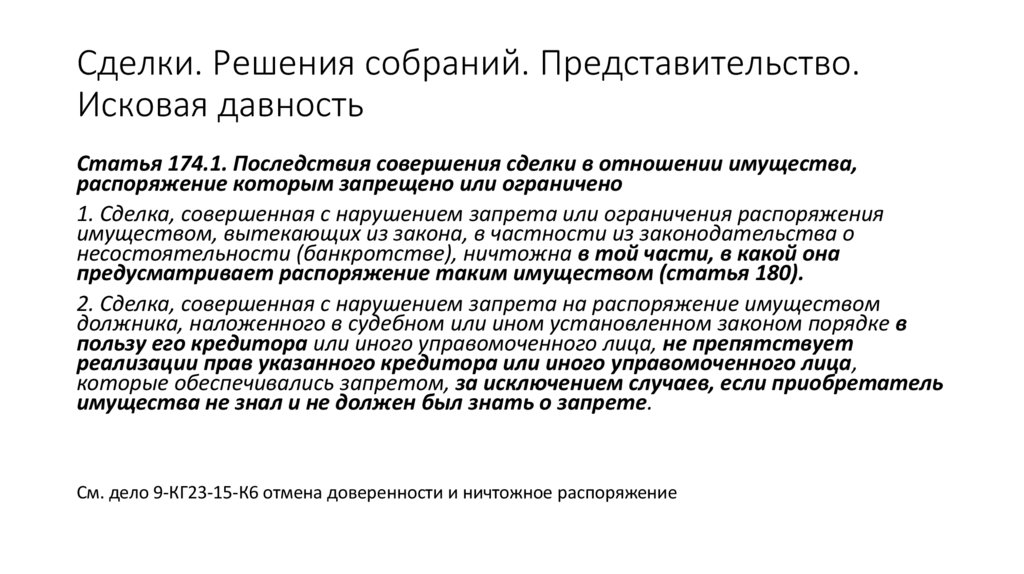 Сделки. Решения собраний. Представительство. Исковая давность

Статья 174.1. Последствия совершения сделки в отношении имущества, распоряжение которым запрещено или ограничено

1. Сделка, совершенная с нарушением запрета или ограничения распоряжения имуществом, вытекающих из закона, в частности из законодательства о несостоятельности (банкротстве), ничтожна в той части, в какой она предусматривает распоряжение таким имуществом (статья 180).

2. Сделка, совершенная с нарушением запрета на распоряжение имуществом должника, наложенного в судебном или ином установленном законом порядке в пользу его кредитора или иного управомоченного лица, не препятствует реализации прав указанного кредитора или иного управомоченного лица, которые обеспечивались запретом, за исключением случаев, если приобретатель имущества не знал и не должен был знать о запрете.

См. дело 9-КГ23-15-К6 отмена доверенности и ничтожное распоряжение